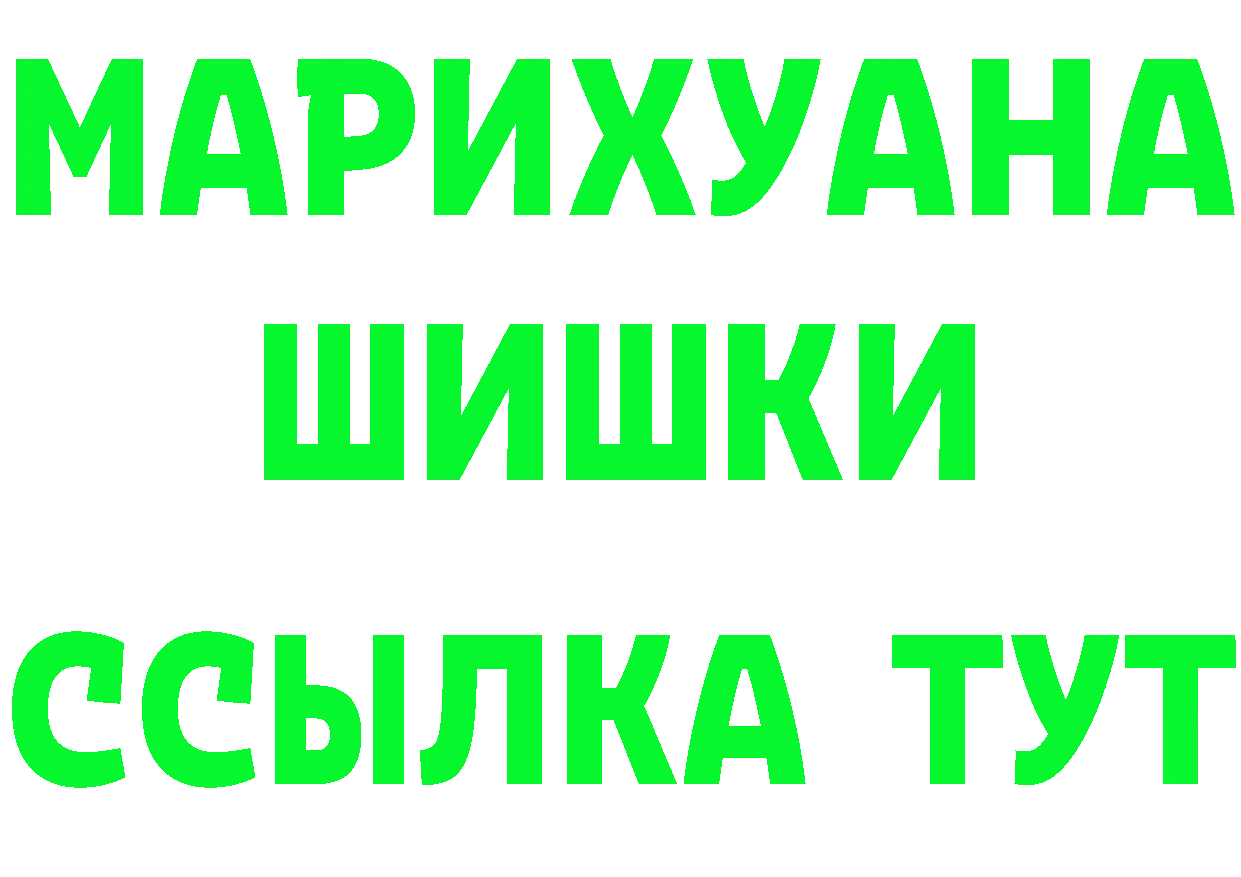 МАРИХУАНА
ШИШКИ
ССЫЛКА ТУТ